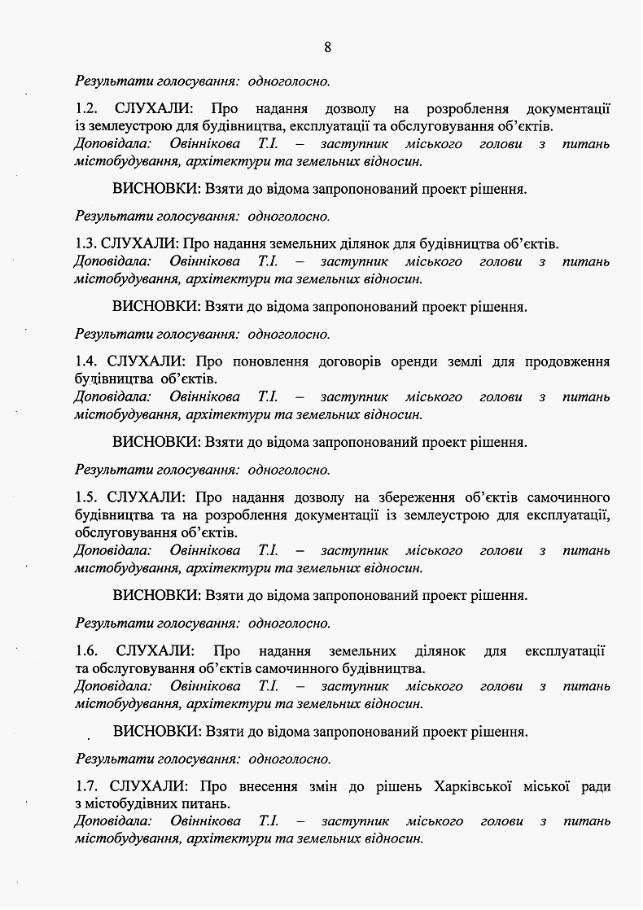 8

Результати голосування: одноголосно.

1.2. СЛУХАЛИ: Про надання дозволу на розроблення документації із землеустрою для будівництва, експлуатації та обслуговування об'єктів.
Доповідала: Овіннікова Т.І. – заступник міського голови з питань містобудування, архітектури та земельних відносин.

ВИСНОВКИ: Взяти до відома запропонований проект рішення.

Результати голосування: одноголосно.

1.3. СЛУХАЛИ: Про надання земельних ділянок для будівництва об'єктів.
Доповідала: Овіннікова Т.І. – заступник міського голови з питань містобудування, архітектури та земельних відносин.

ВИСНОВКИ: Взяти до відома запропонований проект рішення.

Результати голосування: одноголосно.

1.4. СЛУХАЛИ: Про поновлення договорів оренди землі для продовження будівництва об'єктів.
Доповідала: Овіннікова Т.І. – заступник міського голови з питань містобудування, архітектури та земельних відносин.

ВИСНОВКИ: Взяти до відома запропонований проект рішення.

Результати голосування: одноголосно.

1.5. СЛУХАЛИ: Про надання дозволу на збереження об'єктів самочинного будівництва та на розроблення документації із землеустрою для експлуатації, обслуговування об'єктів.
Доповідала: Овіннікова Т.І. – заступник міського голови з питань містобудування, архітектури та земельних відносин.

ВИСНОВКИ: Взяти до відома запропонований проект рішення.

Результати голосування: одноголосно.

1.6. СЛУХАЛИ: Про надання земельних ділянок для експлуатації та обслуговування об'єктів самочинного будівництва.
Доповідала: Овіннікова Т.І. – заступник міського голови з питань містобудування, архітектури та земельних відносин.

ВИСНОВКИ: Взяти до відома запропонований проект рішення.

Результати голосування: одноголосно.

1.7. СЛУХАЛИ: Про внесення змін до рішень Харківської міської ради з містобудівних питань.
Доповідала: Овіннікова Т.І. – заступник міського голови з питань містобудування, архітектури та земельних відносин.